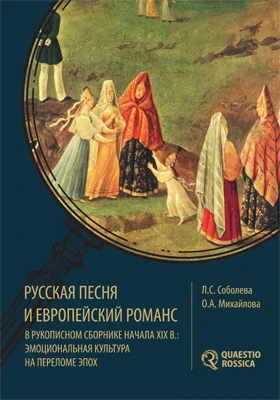 РУССКАЯ ПЕСНЯ
И ЕВРОПЕЙСКИЙ РОМАНС
В РУКОПИСНОМ СБОРНИКЕ НАЧАЛА XIX В.:
ЭМОЦИОНАЛЬНАЯ КУЛЬТУРА
НА ПЕРЕЛОМЕ ЭПОХ

Л.С. Соболева
О.А. Михайлова

QUAESTIO
ROSSICA